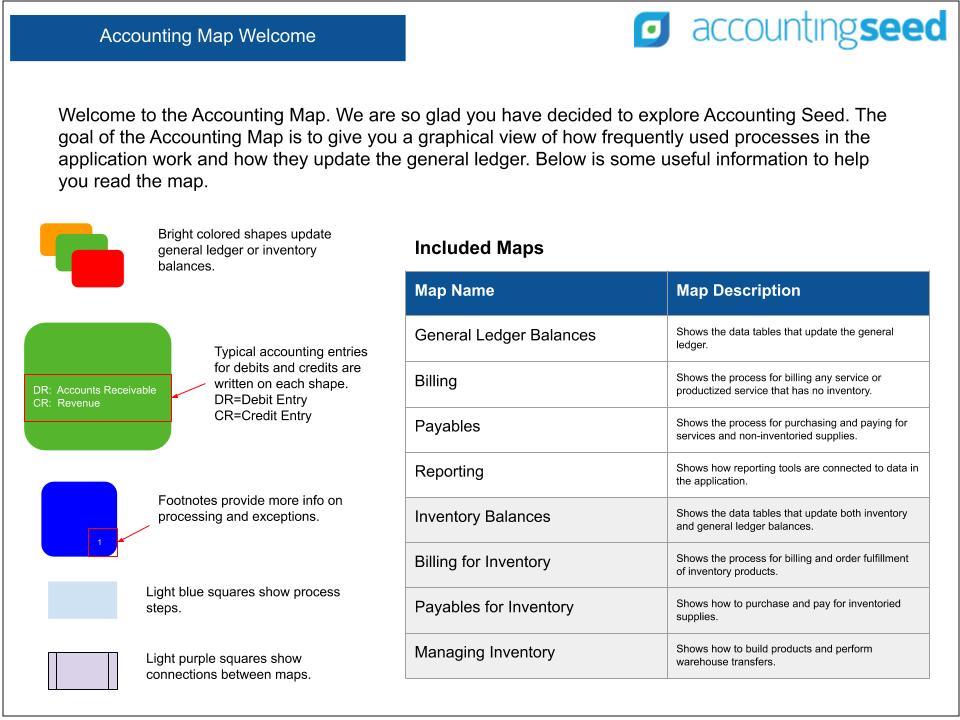 Accounting Map Welcome

accountingseed

Welcome to the Accounting Map. We are so glad you have decided to explore Accounting Seed. The goal of the Accounting Map is to give you a graphical view of how frequently used processes in the application work and how they update the general ledger. Below is some useful information to help you read the map.

Bright colored shapes update general ledger or inventory balances.

DR: Accounts Receivable
CR: Revenue

Typical accounting entries for debits and credits are written on each shape.
DR=Debit Entry
CR=Credit Entry

1

Footnotes provide more info on processing and exceptions.

Light blue squares show process steps.

Light purple squares show connections between maps.

Included Maps

| Map Name | Map Description |
|---|---|
| General Ledger Balances | Shows the data tables that update the general ledger. |
| Billing | Shows the process for billing any service or productized service that has no inventory. |
| Payables | Shows the process for purchasing and paying for services and non-inventoried supplies. |
| Reporting | Shows how reporting tools are connected to data in the application. |
| Inventory Balances | Shows the data tables that update both inventory and general ledger balances. |
| Billing for Inventory | Shows the process for billing and order fulfillment of inventory products. |
| Payables for Inventory | Shows how to purchase and pay for inventoried supplies. |
| Managing Inventory | Shows how to build products and perform warehouse transfers. |